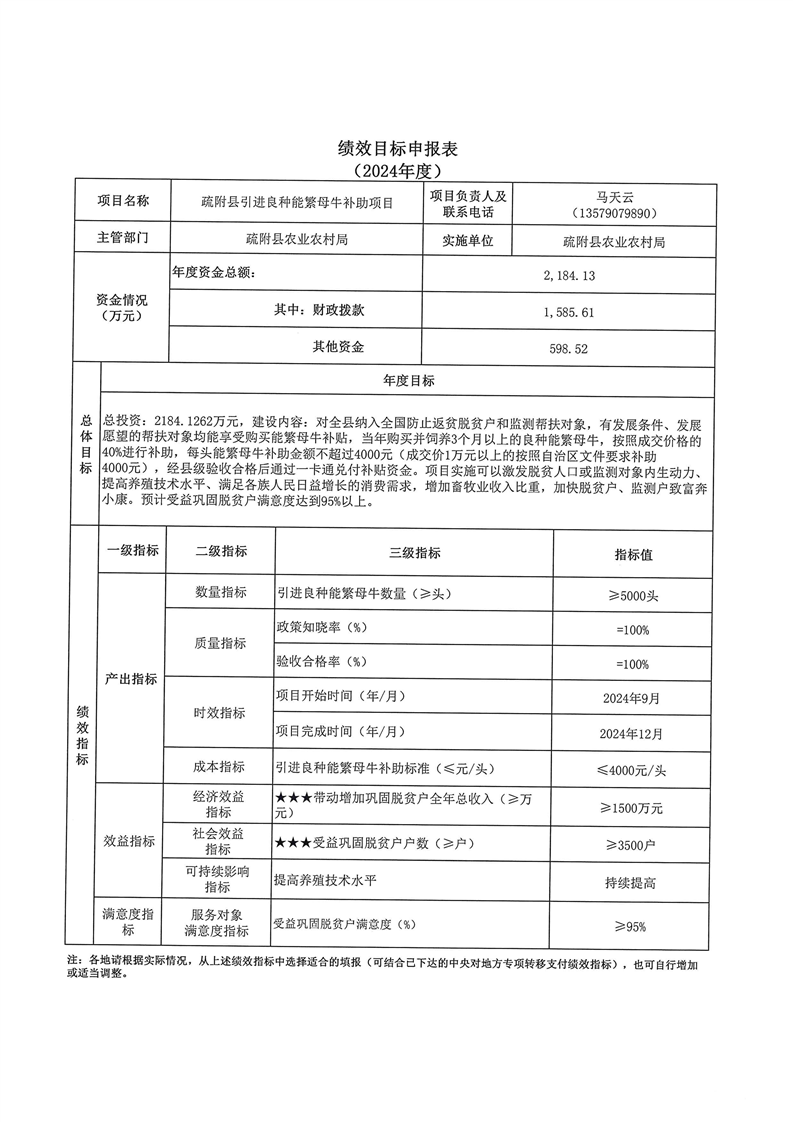 绩效目标申报表
（2024年度）

| 项目名称 | 疏附县引进良种能繁母牛补助项目 | 项目负责人及联系电话 | 马天云（13579079890） |
|---|---|---|---|
| 主管部门 | 疏附县农业农村局 | 实施单位 | 疏附县农业农村局 |
| 资金情况（万元） | 年度资金总额： | | 2,184.13 |
| | 其中：财政拨款 | | 1,585.61 |
| | 其他资金 | | 598.52 |

| 总体目标 | 年度目标 |
|---|---|
| | 总投资：2184.1262万元，建设内容：对全县纳入全国防止返贫脱贫户和监测帮扶对象，有发展条件、发展愿望的帮扶对象均能享受购买能繁母牛补贴，当年购买并饲养3个月以上的良种能繁母牛，按照成交价格的40%进行补助，每头能繁母牛补助金额不超过4000元（成交价1万元以上的按照自治区文件要求补助4000元），经县级验收合格后通过一卡通兑付补贴资金。项目实施可以激发脱贫人口或监测对象内生动力、提高养殖技术水平、满足各族人民日益增长的消费需求，增加畜牧业收入比重，加快脱贫户、监测户致富奔小康。预计受益巩固脱贫户满意度达到95%以上。 |

| 绩效指标 | 一级指标 | 二级指标 | 三级指标 | 指标值 |
|---|---|---|---|---|
| | 产出指标 | 数量指标 | 引进良种能繁母牛数量（≥头） | ≥5000头 |
| | | 质量指标 | 政策知晓率（%） | =100% |
| | | | 验收合格率（%） | =100% |
| | | 时效指标 | 项目开始时间（年/月） | 2024年9月 |
| | | | 项目完成时间（年/月） | 2024年12月 |
| | | 成本指标 | 引进良种能繁母牛补助标准（≤元/头） | ≤4000元/头 |
| | 效益指标 | 经济效益指标 | ★★★带动增加巩固脱贫户全年总收入（≥万元） | ≥1500万元 |
| | | 社会效益指标 | ★★★受益巩固脱贫户户数（≥户） | ≥3500户 |
| | | 可持续影响指标 | 提高养殖技术水平 | 持续提高 |
| | 满意度指标 | 服务对象满意度指标 | 受益巩固脱贫户满意度（%） | ≥95% |

注：各地请根据实际情况，从上述绩效指标中选择适合的填报（可结合已下达的中央对地方专项转移支付绩效指标），也可自行增加或适当调整。